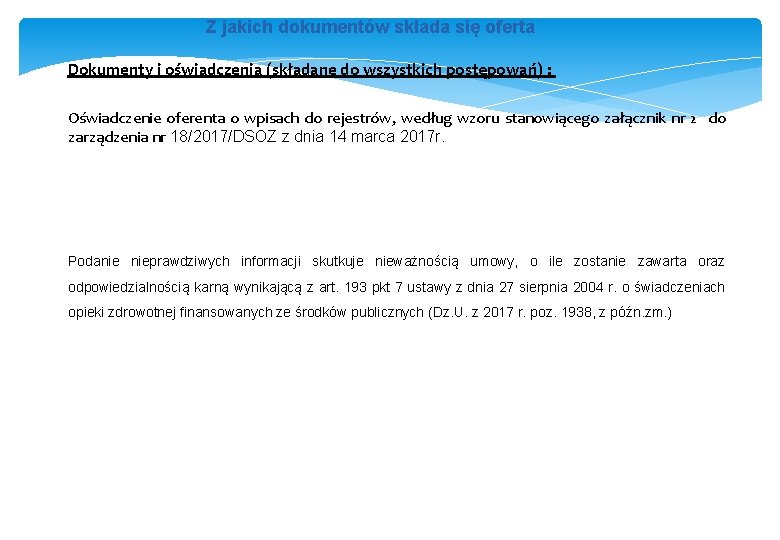 Z jakich dokumentów składa się oferta

Dokumenty i oświadczenia (składane do wszystkich postępowań) :

Oświadczenie oferenta o wpisach do rejestrów, według wzoru stanowiącego załącznik nr 2 do zarządzenia nr 18/2017/DSOZ z dnia 14 marca 2017r.

Podanie nieprawdziwych informacji skutkuje nieważnością umowy, o ile zostanie zawarta oraz odpowiedzialnością karną wynikającą z art. 193 pkt 7 ustawy z dnia 27 sierpnia 2004 r. o świadczeniach opieki zdrowotnej finansowanych ze środków publicznych (Dz.U. z 2017 r. poz. 1938, z późn.zm.)